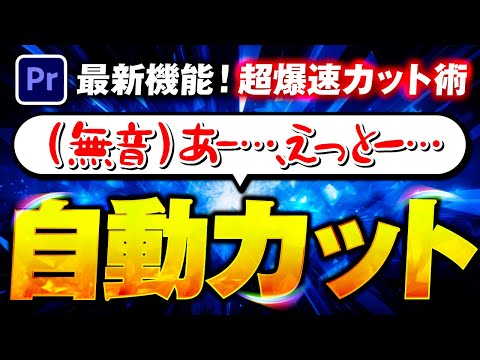 Pr 最新機能！超爆速カット術

（無音）あー…、えっとー…

自動カット